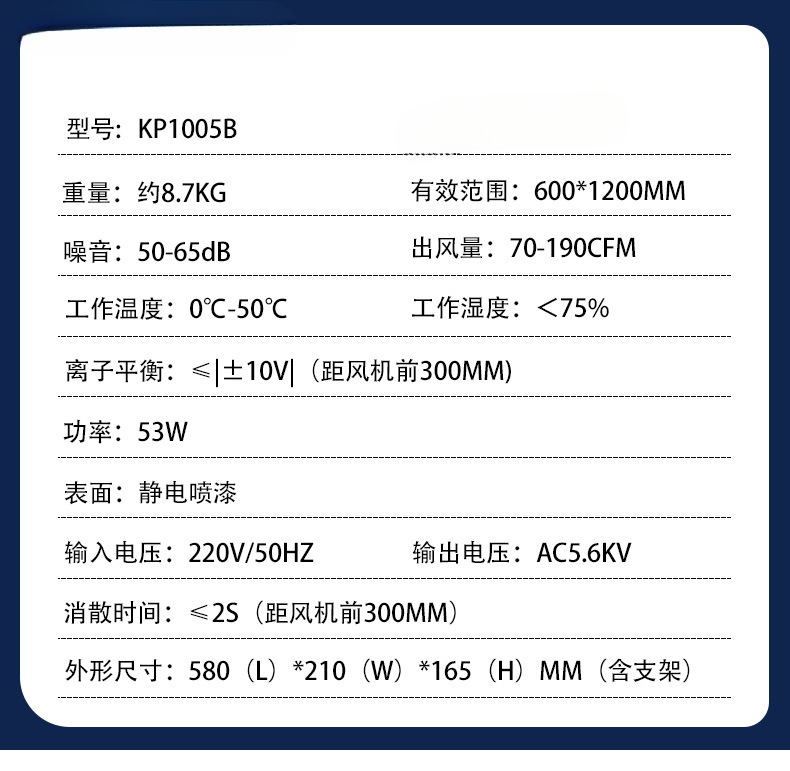 型号：KP1005B

重量：约8.7KG 有效范围：600*1200MM

噪音：50-65dB 出风量：70-190CFM

工作温度：0℃-50℃ 工作湿度：＜75%

离子平衡：≤|±10V|（距风机前300MM)

功率：53W

表面：静电喷漆

输入电压：220V/50HZ 输出电压：AC5.6KV

消散时间：≤2S（距风机前300MM）

外形尺寸：580（L）*210（W）*165（H）MM（含支架）